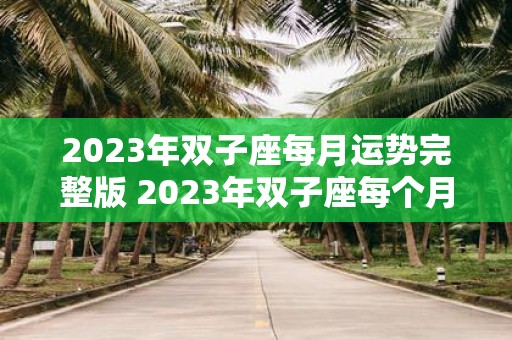 2023年双子座每月运势完整版 2023年双子座每个月